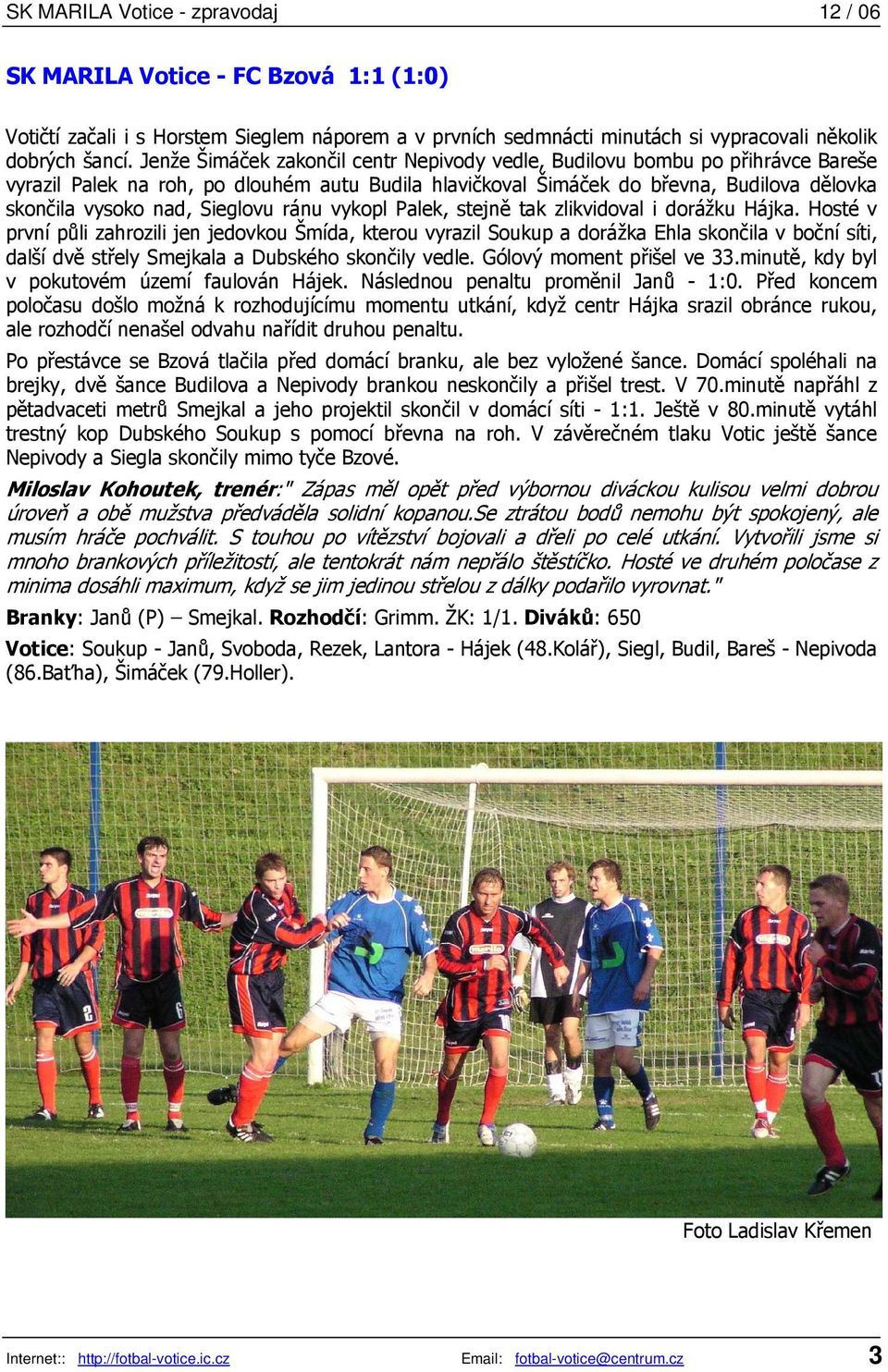 SK MARILA Votice - zpravodaj 12 / 06

SK MARILA Votice - FC Bzová 1:1 (1:0)

Votičtí začali i s Horstem Sieglem náporem a v prvních sedmnácti minutách si vypracovali několik dobrých šancí. Jenže Šimáček zakončil centr Nepivody vedle, Budilovu bombu po přihrávce Bareše vyrazil Palek na roh, po dlouhém autu Budila hlavičkoval Šimáček do břevna, Budilova dělovka skončila vysoko nad, Sieglovu ránu vykopl Palek, stejně tak zlikvidoval i dorážku Hájka. Hosté v první půli zahrozili jen jedovkou Šmída, kterou vyrazil Soukup a dorážka Ehla skončila v boční síti, další dvě střely Smejkala a Dubského skončily vedle. Gólový moment přišel ve 33.minutě, kdy byl v pokutovém území faulován Hájek. Následnou penaltu proměnil Janů - 1:0. Před koncem poločasu došlo možná k rozhodujícímu momentu utkání, když centr Hájka srazil obránce rukou, ale rozhodčí nenašel odvahu nařídit druhou penaltu.

Po přestávce se Bzová tlačila před domácí branku, ale bez vyložené šance. Domácí spoléhali na brejky, dvě šance Budilova a Nepivody brankou neskončily a přišel trest. V 70.minutě napřáhl z pětadvaceti metrů Smejkal a jeho projektil skončil v domácí síti - 1:1. Ještě v 80.minutě vytáhl trestný kop Dubského Soukup s pomocí břevna na roh. V závěrečném tlaku Votic ještě šance Nepivody a Siegla skončily mimo tyče Bzové.

Miloslav Kohoutek, trenér:" Zápas měl opět před výbornou diváckou kulisou velmi dobrou úroveň a obě mužstva předváděla solidní kopanou.Se ztrátou bodů nemohu být spokojený, ale musím hráče pochválit. S touhou po vítězství bojovali a dřeli po celé utkání. Vytvořili jsme si mnoho brankových příležitostí, ale tentokrát nám nepřálo štěstíčko. Hosté ve druhém poločase z minima dosáhli maximum, když se jim jedinou střelou z dálky podařilo vyrovnat."

Branky: Janů (P) – Smejkal. Rozhodčí: Grimm. ŽK: 1/1. Diváků: 650

Votice: Soukup - Janů, Svoboda, Rezek, Lantora - Hájek (48.Kolář), Siegl, Budil, Bareš - Nepivoda (86.Baťha), Šimáček (79.Holler).

Foto Ladislav Křemen

Internet:: http://fotbal-votice.ic.cz Email: fotbal-votice@centrum.cz 3